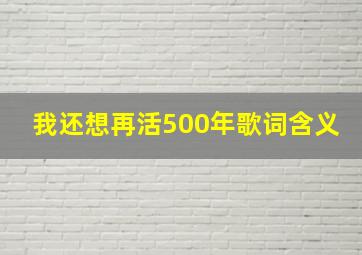 我还想再活500年歌词含义